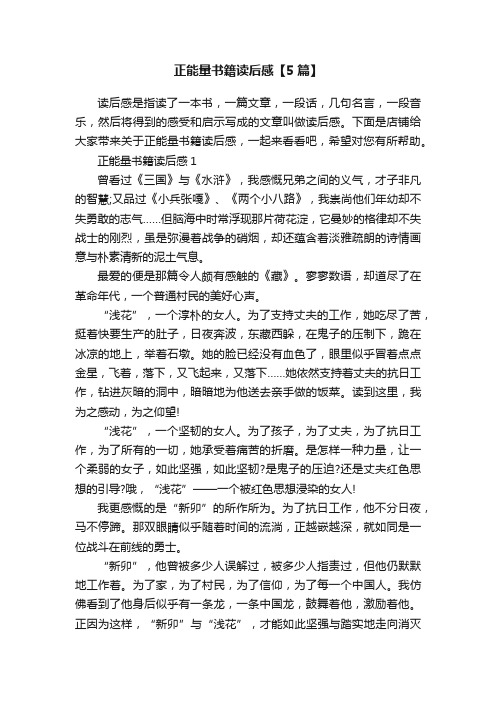 正能量书籍读后感【5篇】

读后感是指读了一本书，一篇文章，一段话，几句名言，一段音乐，然后将得到的感受和启示写成的文章叫做读后感。下面是店铺给大家带来关于正能量书籍读后感，一起来看看吧，希望对您有所帮助。

正能量书籍读后感1

曾看过《三国》与《水浒》，我感慨兄弟之间的义气，才子非凡的智慧;又品过《小兵张嘎》、《两个小八路》，我崇尚他们年幼却不失勇敢的志气……但脑海中时常浮现那片荷花淀，它曼妙的格律却不失战士的刚烈，虽是弥漫着战争的硝烟，却还蕴含着淡雅疏朗的诗情画意与朴素清新的泥土气息。

最爱的便是那篇令人颇有感触的《藏》。寥寥数语，却道尽了在革命年代，一个普通村民的美好心声。

“浅花”，一个淳朴的女人。为了支持丈夫的工作，她吃尽了苦，挺着快要生产的肚子，日夜奔波，东藏西躲，在鬼子的压制下，跪在冰凉的地上，举着石墩。她的脸已经没有血色了，眼里似乎冒着点点金星，飞着，落下，又飞起来，又落下……她依然支持着丈夫的抗日工作，钻进灰暗的洞中，暗暗地为他送去亲手做的饭菜。读到这里，我为之感动，为之仰望!

“浅花”，一个坚韧的女人。为了孩子，为了丈夫，为了抗日工作，为了所有的一切，她承受着痛苦的折磨。是怎样一种力量，让一个柔弱的女子，如此坚强，如此坚韧?是鬼子的压迫?还是丈夫红色思想的引导?哦，“浅花”——一个被红色思想浸染的女人!

我更感慨的是“新卯”的所作所为。为了抗日工作，他不分日夜，马不停蹄。那双眼睛似乎随着时间的流淌，正越嵌越深，就如同是一位战斗在前线的勇士。

“新卯”，他曾被多少人误解过，被多少人指责过，但他仍默默地工作着。为了家，为了村民，为了信仰，为了每一个中国人。我仿佛看到了他身后似乎有一条龙，一条中国龙，鼓舞着他，激励着他。正因为这样，“新卯”与“浅花”，才能如此坚强与踏实地走向消灭